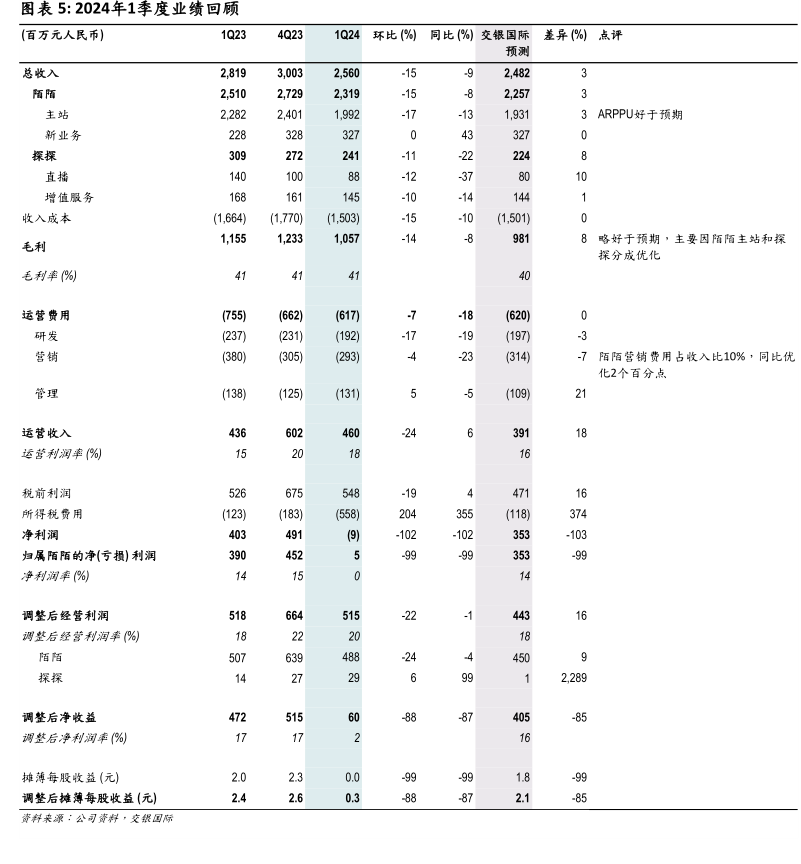 图表 5: 2024年1季度业绩回顾

| (百万元人民币) | 1Q23 | 4Q23 | 1Q24 | 环比 (%) | 同比 (%) | 交银国际预测 | 差异 (%) | 点评 |
|---|---|---|---|---|---|---|---|---|
| 总收入 | 2,819 | 3,003 | 2,560 | -15 | -9 | 2,482 | 3 | |
| 陌陌 | 2,510 | 2,729 | 2,319 | -15 | -8 | 2,257 | 3 | |
| 主站 | 2,282 | 2,401 | 1,992 | -17 | -13 | 1,931 | 3 | ARPPU好于预期 |
| 新业务 | 228 | 328 | 327 | 0 | 43 | 327 | 0 | |
| 探探 | 309 | 272 | 241 | -11 | -22 | 224 | 8 | |
| 直播 | 140 | 100 | 88 | -12 | -37 | 80 | 10 | |
| 增值服务 | 168 | 161 | 145 | -10 | -14 | 144 | 1 | |
| 收入成本 | (1,664) | (1,770) | (1,503) | -15 | -10 | (1,501) | 0 | |
| 毛利 | 1,155 | 1,233 | 1,057 | -14 | -8 | 981 | 8 | 略好于预期，主要因陌陌主站和探探分成优化 |
| 毛利率 (%) | 41 | 41 | 41 | | | 40 | | |
| 运营费用 | (755) | (662) | (617) | -7 | -18 | (620) | 0 | |
| 研发 | (237) | (231) | (192) | -17 | -19 | (197) | -3 | |
| 营销 | (380) | (305) | (293) | -4 | -23 | (314) | -7 | 陌陌营销费用占收入比10%，同比优化2个百分点 |
| 管理 | (138) | (125) | (131) | 5 | -5 | (109) | 21 | |
| 运营收入 | 436 | 602 | 460 | -24 | 6 | 391 | 18 | |
| 运营利润率 (%) | 15 | 20 | 18 | | | 16 | | |
| 税前利润 | 526 | 675 | 548 | -19 | 4 | 471 | 16 | |
| 所得税费用 | (123) | (183) | (558) | 204 | 355 | (118) | 374 | |
| 净利润 | 403 | 491 | (9) | -102 | -102 | 353 | -103 | |
| 归属陌陌的净(亏损) 利润 | 390 | 452 | 5 | -99 | -99 | 353 | -99 | |
| 净利润率 (%) | 14 | 15 | 0 | | | 14 | | |
| 调整后经营利润 | 518 | 664 | 515 | -22 | -1 | 443 | 16 | |
| 调整后经营利润率 (%) | 18 | 22 | 20 | | | 18 | | |
| 陌陌 | 507 | 639 | 488 | -24 | -4 | 450 | 9 | |
| 探探 | 14 | 27 | 29 | 6 | 99 | 1 | 2,289 | |
| 调整后净收益 | 472 | 515 | 60 | -88 | -87 | 405 | -85 | |
| 调整后净利润率 (%) | 17 | 17 | 2 | | | 16 | | |
| 摊薄每股收益 (元) | 2.0 | 2.3 | 0.0 | -99 | -99 | 1.8 | -99 | |
| 调整后摊薄每股收益 (元) | 2.4 | 2.6 | 0.3 | -88 | -87 | 2.1 | -85 | |

资料来源：公司资料，交银国际